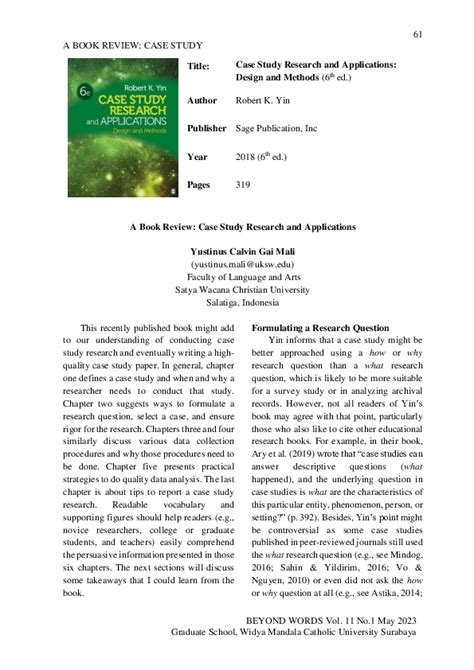 61

A BOOK REVIEW: CASE STUDY

6e

Robert K. Yin

CASE STUDY RESEARCH and APPLICATIONS

Design and Methods

| Title: | Case Study Research and Applications: Design and Methods ($6^{th}$ ed.) |
|---|---|
| Author | Robert K. Yin |
| Publisher | Sage Publication, Inc |
| Year | 2018 ($6^{th}$ ed.) |
| Pages | 319 |

A Book Review: Case Study Research and Applications

Yustinus Calvin Gai Mali
(yustinus.mali@uksw.edu)
Faculty of Language and Arts
Satya Wacana Christian University
Salatiga, Indonesia

This recently published book might add to our understanding of conducting case study research and eventually writing a high-quality case study paper. In general, chapter one defines a case study and when and why a researcher needs to conduct that study. Chapter two suggests ways to formulate a research question, select a case, and ensure rigor for the research. Chapters three and four similarly discuss various data collection procedures and why those procedures need to be done. Chapter five presents practical strategies to do quality data analysis. The last chapter is about tips to report a case study research. Readable vocabulary and supporting figures should help readers (e.g., novice researchers, college or graduate students, and teachers) easily comprehend the persuasive information presented in those six chapters. The next sections will discuss some takeaways that I could learn from the book.

Formulating a Research Question

Yin informs that a case study might be better approached using a how or why research question than a what research question, which is likely to be more suitable for a survey study or in analyzing archival records. However, not all readers of Yin's book may agree with that point, particularly those who also like to cite other educational research books. For example, in their book, Ary et al. (2019) wrote that "case studies can answer descriptive questions (what happened), and the underlying question in case studies is what are the characteristics of this particular entity, phenomenon, person, or setting?" (p. 392). Besides, Yin's point might be controversial as some case studies published in peer-reviewed journals still used the what research question (e.g., see Mindog, 2016; Sahin & Yildirim, 2016; Vo & Nguyen, 2010) or even did not ask the how or why question at all (e.g., see Astika, 2014;

BEYOND WORDS Vol. 11 No.1 May 2023
Graduate School, Widya Mandala Catholic University Surabaya